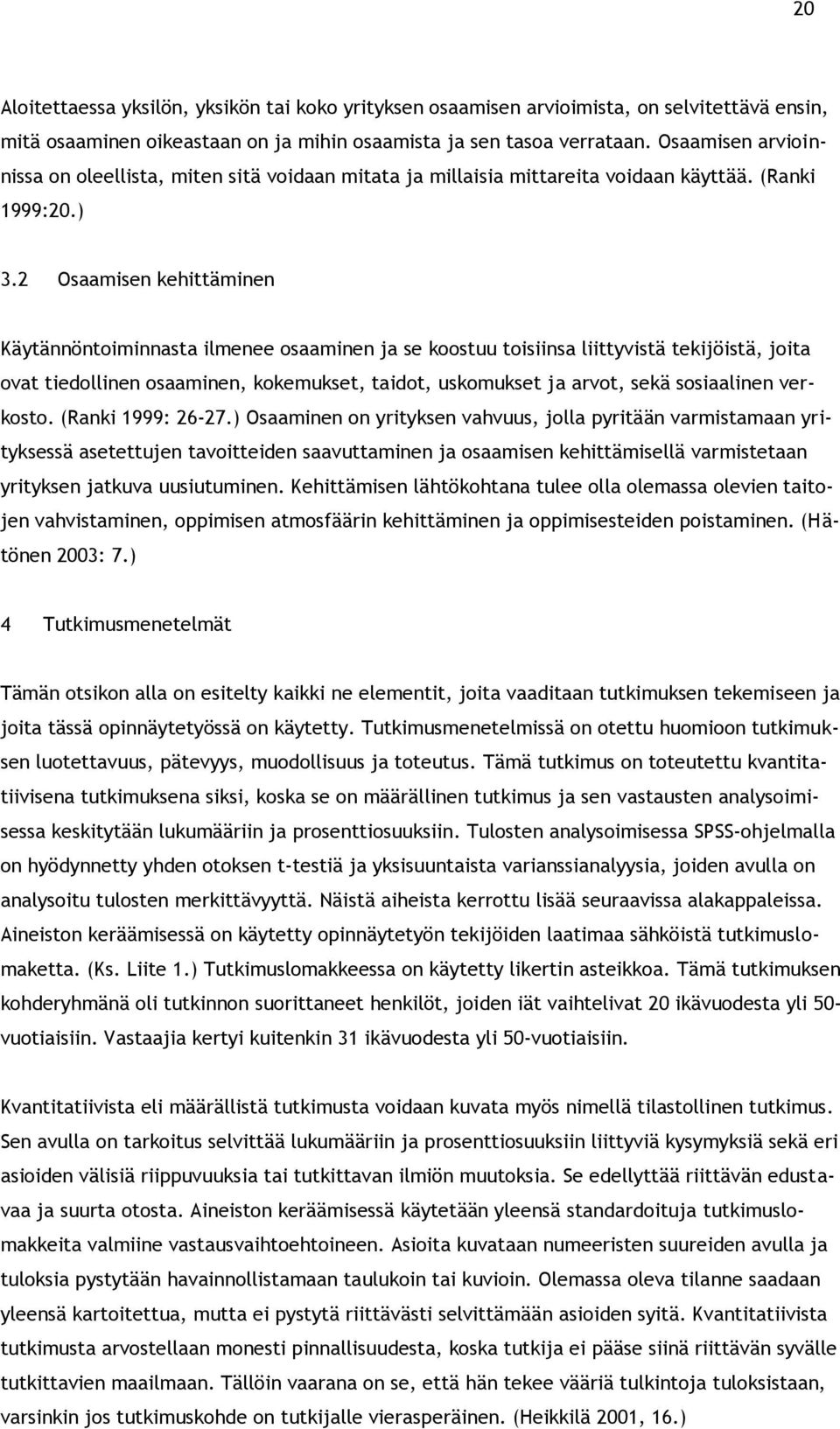 20

Aloitettaessa yksilön, yksikön tai koko yrityksen osaamisen arvioimista, on selvitettävä ensin, mitä osaaminen oikeastaan on ja mihin osaamista ja sen tasoa verrataan. Osaamisen arvioinnissa on oleellista, miten sitä voidaan mitata ja millaisia mittareita voidaan käyttää. (Ranki 1999:20.)

3.2 Osaamisen kehittäminen

Käytännöntoiminnasta ilmenee osaaminen ja se koostuu toisiinsa liittyvistä tekijöistä, joita ovat tiedollinen osaaminen, kokemukset, taidot, uskomukset ja arvot, sekä sosiaalinen verkosto. (Ranki 1999: 26-27.) Osaaminen on yrityksen vahvuus, jolla pyritään varmistamaan yrityksessä asetettujen tavoitteiden saavuttaminen ja osaamisen kehittämisellä varmistetaan yrityksen jatkuva uusiutuminen. Kehittämisen lähtökohtana tulee olla olemassa olevien taitojen vahvistaminen, oppimisen atmosfäärin kehittäminen ja oppimisesteiden poistaminen. (Hätönen 2003: 7.)

4 Tutkimusmenetelmät

Tämän otsikon alla on esitelty kaikki ne elementit, joita vaaditaan tutkimuksen tekemiseen ja joita tässä opinnäytetyössä on käytetty. Tutkimusmenetelmissä on otettu huomioon tutkimuksen luotettavuus, pätevyys, muodollisuus ja toteutus. Tämä tutkimus on toteutettu kvantitatiivisena tutkimuksena siksi, koska se on määrällinen tutkimus ja sen vastausten analysoimisessa keskitytään lukumääriin ja prosenttiosuuksiin. Tulosten analysoimisessa SPSS-ohjelmalla on hyödynnetty yhden otoksen t-testiä ja yksisuuntaista varianssianalyysia, joiden avulla on analysoitu tulosten merkittävyyttä. Näistä aiheista kerrottu lisää seuraavissa alakappaleissa. Aineiston keräämisessä on käytetty opinnäytetyön tekijöiden laatimaa sähköistä tutkimuslomaketta. (Ks. Liite 1.) Tutkimuslomakkeessa on käytetty likertin asteikkoa. Tämä tutkimuksen kohderyhmänä oli tutkinnon suorittaneet henkilöt, joiden iät vaihtelivat 20 ikävuodesta yli 50-vuotiaisiin. Vastaajia kertyi kuitenkin 31 ikävuodesta yli 50-vuotiaisiin.

Kvantitatiivista eli määrällistä tutkimusta voidaan kuvata myös nimellä tilastollinen tutkimus. Sen avulla on tarkoitus selvittää lukumääriin ja prosenttiosuuksiin liittyviä kysymyksiä sekä eri asioiden välisiä riippuvuuksia tai tutkittavan ilmiön muutoksia. Se edellyttää riittävän edustavaa ja suurta otosta. Aineiston keräämisessä käytetään yleensä standardoituja tutkimuslomakkeita valmiine vastausvaihtoehtoineen. Asioita kuvataan numeeristen suureiden avulla ja tuloksia pystytään havainnollistamaan taulukoin tai kuvioin. Olemassa oleva tilanne saadaan yleensä kartoitettua, mutta ei pystytä riittävästi selvittämään asioiden syitä. Kvantitatiivista tutkimusta arvostellaan monesti pinnallisuudesta, koska tutkija ei pääse siinä riittävän syvälle tutkittavien maailmaan. Tällöin vaarana on se, että hän tekee vääriä tulkintoja tuloksistaan, varsinkin jos tutkimuskohde on tutkijalle vierasperäinen. (Heikkilä 2001, 16.)